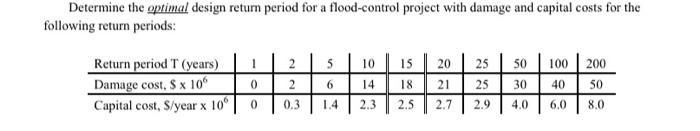 Determine the optimal design return period for a flood-control project with damage and capital costs for the following return periods:

| Return period T (years) | 1 | 2 | 5 | 10 | 15 | 20 | 25 | 50 | 100 | 200 |
|---|---|---|---|---|---|---|---|---|---|---|
| Damage cost, \$ x $10^6$ | 0 | 2 | 6 | 14 | 18 | 21 | 25 | 30 | 40 | 50 |
| Capital cost, \$/year x $10^6$ | 0 | 0.3 | 1.4 | 2.3 | 2.5 | 2.7 | 2.9 | 4.0 | 6.0 | 8.0 |